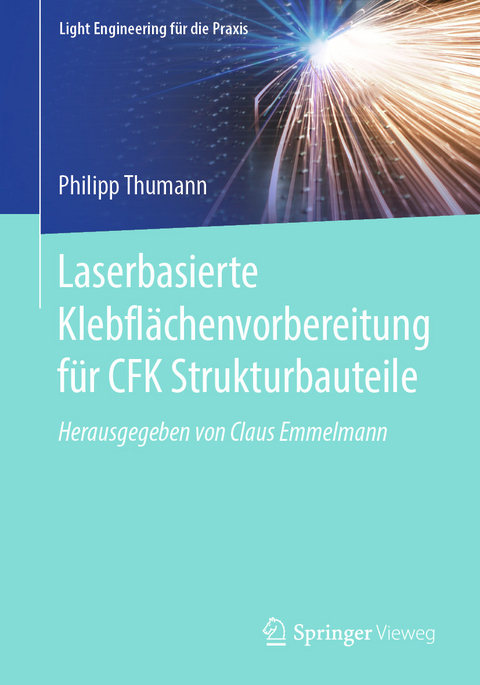 Light Engineering für die Praxis

Philipp Thumann

Laserbasierte Klebflächenvorbereitung für CFK Strukturbauteile

Herausgegeben von Claus Emmelmann

Springer Vieweg